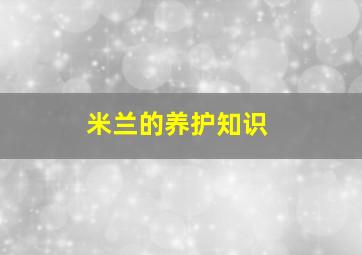 米兰的养护知识